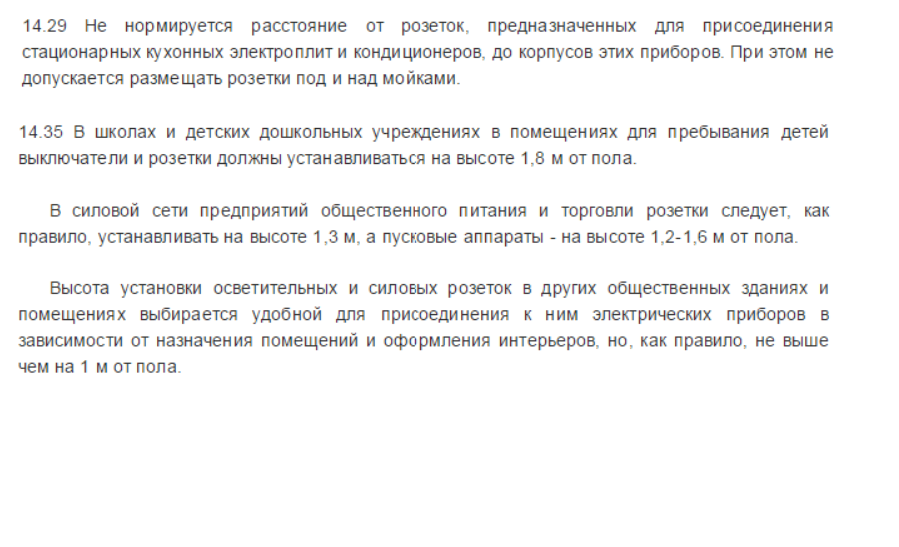 14.29 Не нормируется расстояние от розеток, предназначенных для присоединения стационарных кухонных электроплит и кондиционеров, до корпусов этих приборов. При этом не допускается размещать розетки под и над мойками.

14.35 В школах и детских дошкольных учреждениях в помещениях для пребывания детей выключатели и розетки должны устанавливаться на высоте 1,8 м от пола.

В силовой сети предприятий общественного питания и торговли розетки следует, как правило, устанавливать на высоте 1,3 м, а пусковые аппараты - на высоте 1,2-1,6 м от пола.

Высота установки осветительных и силовых розеток в других общественных зданиях и помещениях выбирается удобной для присоединения к ним электрических приборов в зависимости от назначения помещений и оформления интерьеров, но, как правило, не выше чем на 1 м от пола.